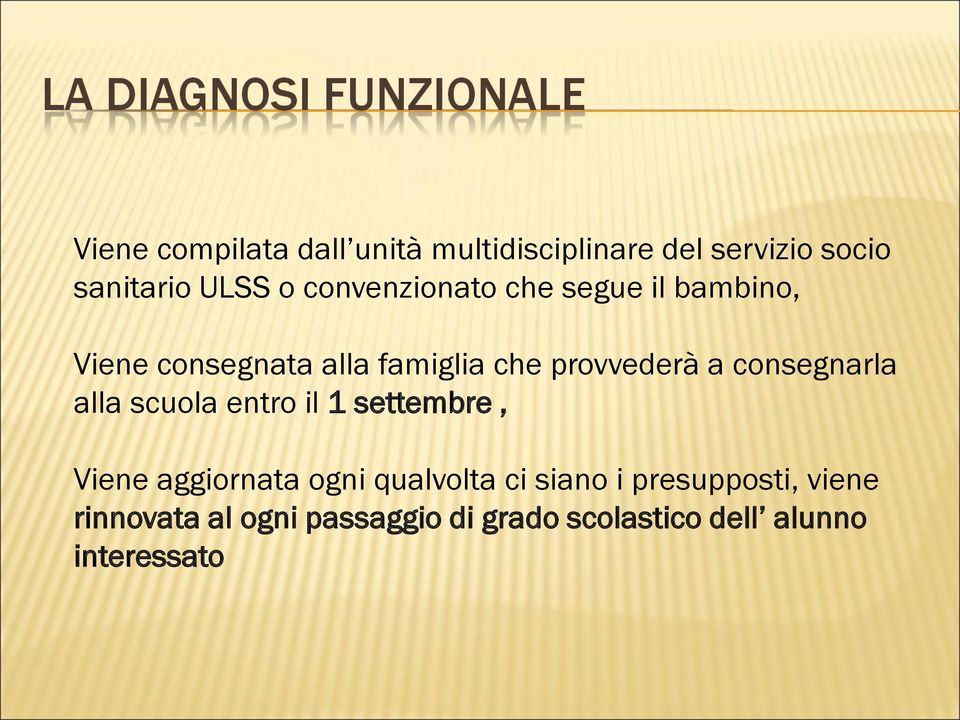 LA DIAGNOSI FUNZIONALE

Viene compilata dall’unità multidisciplinare del servizio socio sanitario ULSS o convenzionato che segue il bambino,

Viene consegnata alla famiglia che provvederà a consegnarla alla scuola entro il 1 settembre ,

Viene aggiornata ogni qualvolta ci siano i presupposti, viene rinnovata al ogni passaggio di grado scolastico dell’ alunno interessato